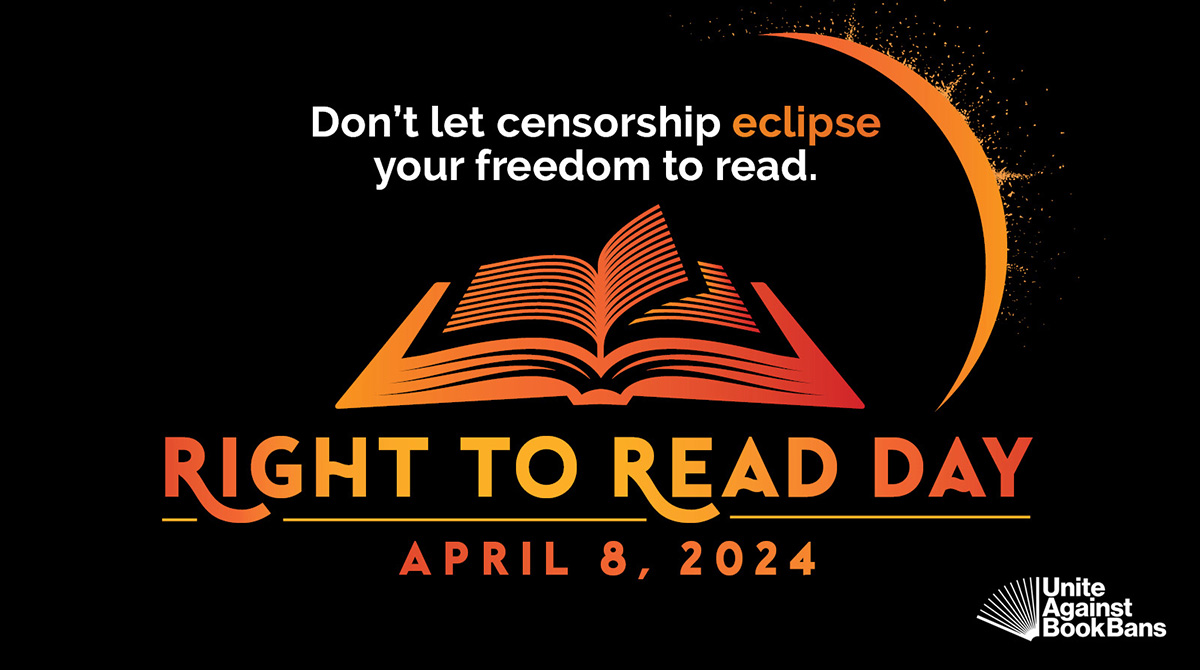 Don't let censorship eclipse your freedom to read.

RIGHT TO READ DAY

APRIL 8, 2024

Unite Against Book Bans